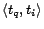 $\langle t_q, t_i \rangle$